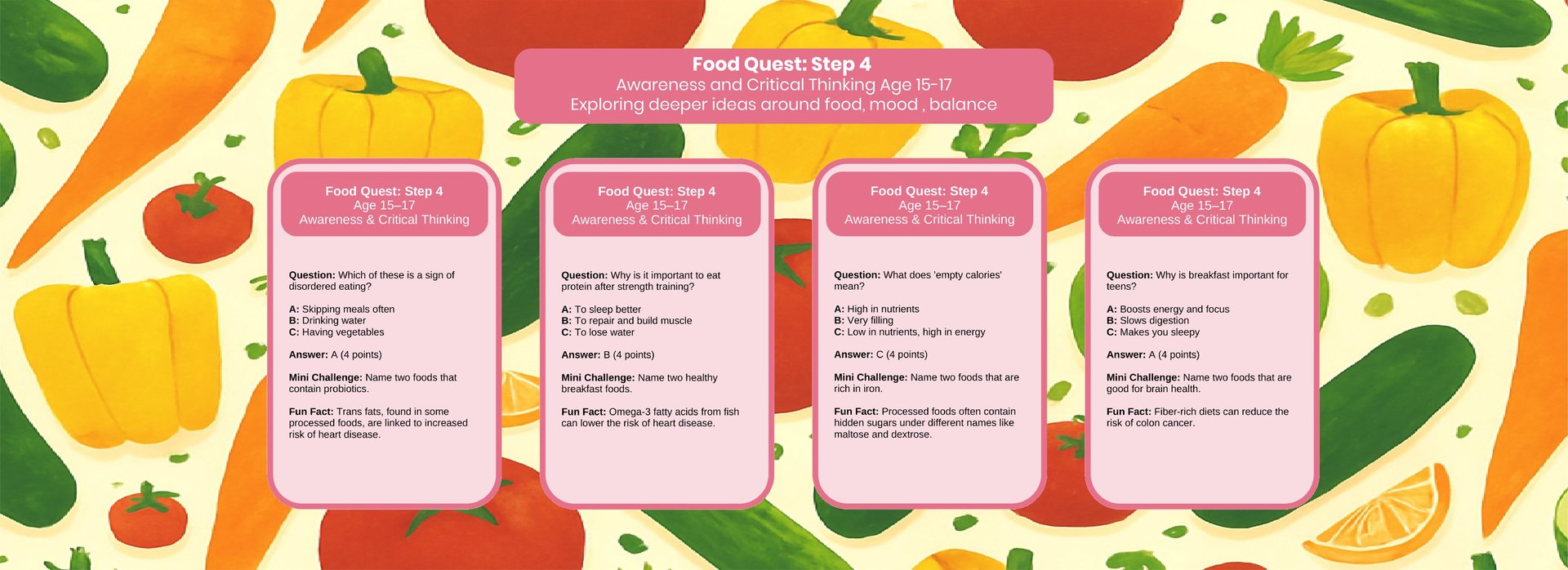 Food Quest: Step 4
Awareness and Critical Thinking Age 15-17
Exploring deeper ideas around food, mood , balance

Food Quest: Step 4
Age 15–17
Awareness & Critical Thinking

Question: Which of these is a sign of disordered eating?

A: Skipping meals often
B: Drinking water
C: Having vegetables

Answer: A (4 points)

Mini Challenge: Name two foods that contain probiotics.

Fun Fact: Trans fats, found in some processed foods, are linked to increased risk of heart disease.

Food Quest: Step 4
Age 15–17
Awareness & Critical Thinking

Question: Why is it important to eat protein after strength training?

A: To sleep better
B: To repair and build muscle
C: To lose water

Answer: B (4 points)

Mini Challenge: Name two healthy breakfast foods.

Fun Fact: Omega-3 fatty acids from fish can lower the risk of heart disease.

Food Quest: Step 4
Age 15–17
Awareness & Critical Thinking

Question: What does 'empty calories' mean?

A: High in nutrients
B: Very filling
C: Low in nutrients, high in energy

Answer: C (4 points)

Mini Challenge: Name two foods that are rich in iron.

Fun Fact: Processed foods often contain hidden sugars under different names like maltose and dextrose.

Food Quest: Step 4
Age 15–17
Awareness & Critical Thinking

Question: Why is breakfast important for teens?

A: Boosts energy and focus
B: Slows digestion
C: Makes you sleepy

Answer: A (4 points)

Mini Challenge: Name two foods that are good for brain health.

Fun Fact: Fiber-rich diets can reduce the risk of colon cancer.